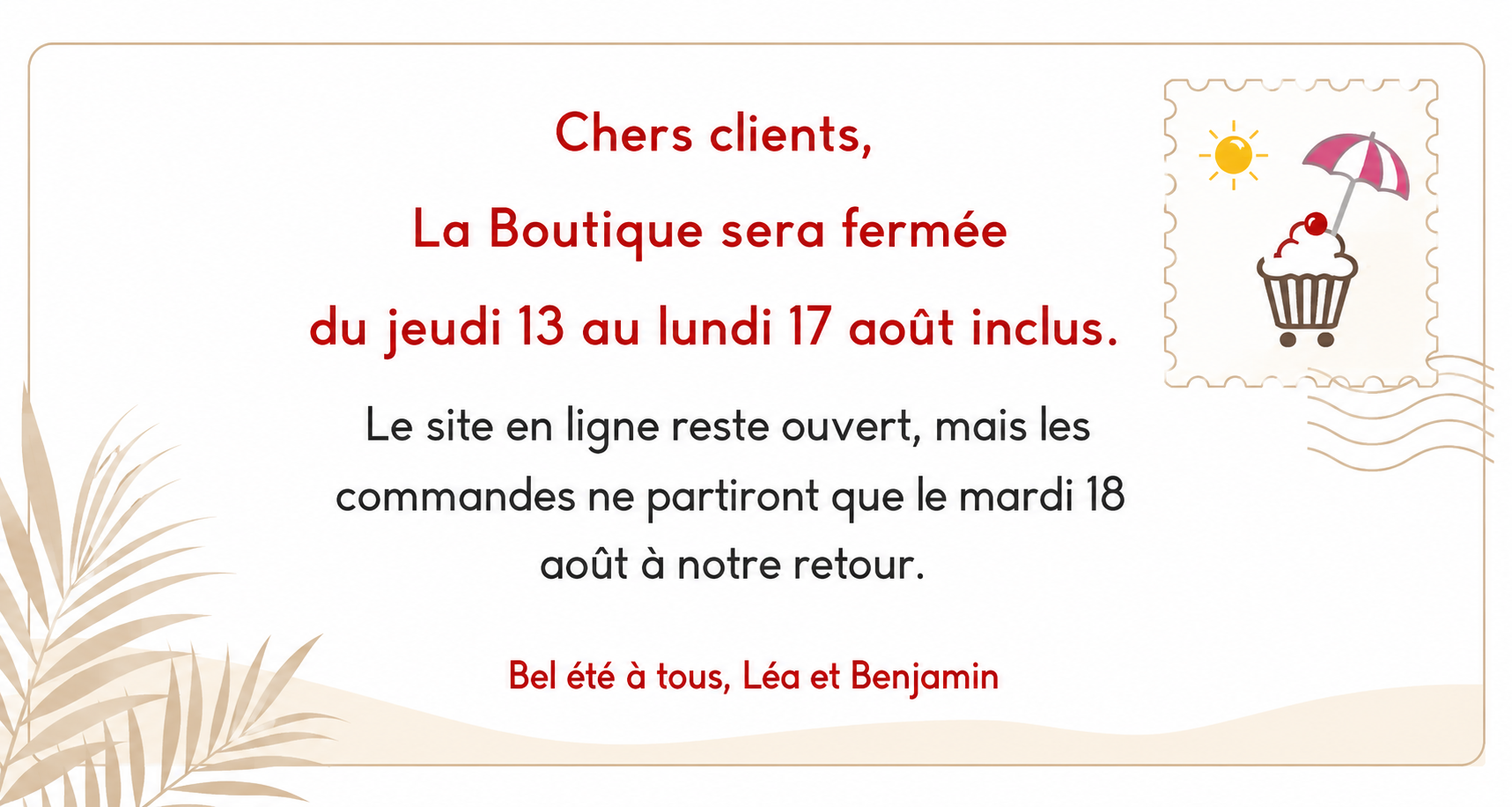 Chers clients,

La Boutique sera fermée

du jeudi 13 au lundi 17 août inclus.

Le site en ligne reste ouvert, mais les commandes ne partiront que le mardi 18 août à notre retour.

Bel été à tous, Léa et Benjamin